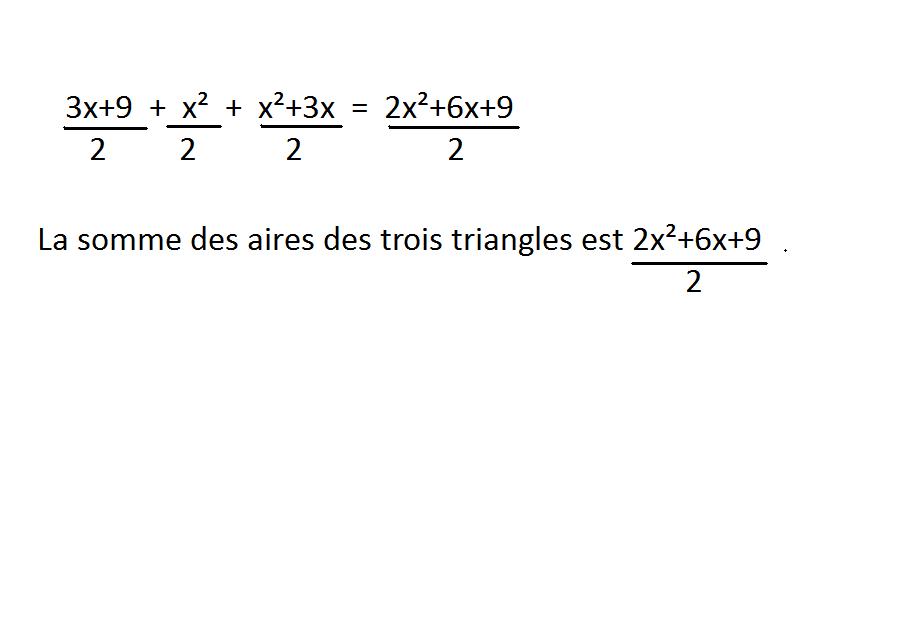 $\frac{3x+9}{2} + \frac{x^2}{2} + \frac{x^2+3x}{2} = \frac{2x^2+6x+9}{2}$

La somme des aires des trois triangles est $\frac{2x^2+6x+9}{2}$ .